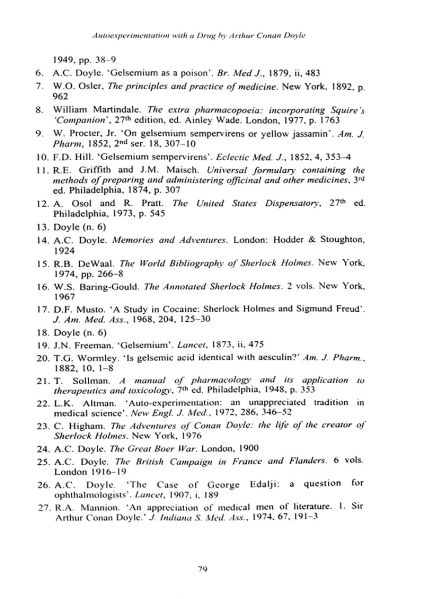 Autoexperimentation with a Drug by Arthur Conan Doyle

1949, pp. 38–9

6. A.C. Doyle. 'Gelsemium as a poison'. Br. Med J., 1879, ii, 483

7. W.O. Osler, The principles and practice of medicine. New York, 1892, p. 962

8. William Martindale. The extra pharmacopoeia: incorporating Squire's 'Companion', 27$^{th}$ edition, ed. Ainley Wade. London, 1977, p. 1763

9. W. Procter, Jr. 'On gelsemium sempervirens or yellow jassamin'. Am. J. Pharm, 1852, 2$^{nd}$ ser. 18, 307–10

10. F.D. Hill. 'Gelsemium sempervirens'. Eclectic Med. J., 1852, 4, 353–4

11. R.E. Griffith and J.M. Maisch. Universal formulary containing the methods of preparing and administering officinal and other medicines, 3$^{rd}$ ed. Philadelphia, 1874, p. 307

12. A. Osol and R. Pratt. The United States Dispensatory, 27$^{th}$ ed. Philadelphia, 1973, p. 545

13. Doyle (n. 6)

14. A.C. Doyle. Memories and Adventures. London: Hodder & Stoughton, 1924

15. R.B. DeWaal. The World Bibliography of Sherlock Holmes. New York, 1974, pp. 266–8

16. W.S. Baring-Gould. The Annotated Sherlock Holmes. 2 vols. New York, 1967

17. D.F. Musto. 'A Study in Cocaine: Sherlock Holmes and Sigmund Freud'. J. Am. Med. Ass., 1968, 204, 125–30

18. Doyle (n. 6)

19. J.N. Freeman. 'Gelsemium'. Lancet, 1873, ii, 475

20. T.G. Wormley. 'Is gelsemic acid identical with aesculin?' Am. J. Pharm., 1882, 10, 1–8

21. T. Sollman. A manual of pharmacology and its application to therapeutics and toxicology, 7$^{th}$ ed. Philadelphia, 1948, p. 353

22. L.K. Altman. 'Auto-experimentation: an unappreciated tradition in medical science'. New Engl. J. Med., 1972, 286, 346–52

23. C. Higham. The Adventures of Conan Doyle: the life of the creator of Sherlock Holmes. New York, 1976

24. A.C. Doyle. The Great Boer War. London, 1900

25. A.C. Doyle. The British Campaign in France and Flanders. 6 vols. London 1916–19

26. A.C. Doyle. 'The Case of George Edalji: a question for ophthalmologists'. Lancet, 1907, i, 189

27. R.A. Mannion. 'An appreciation of medical men of literature. 1. Sir Arthur Conan Doyle.' J. Indiana S. Med. Ass., 1974, 67, 191–3

79